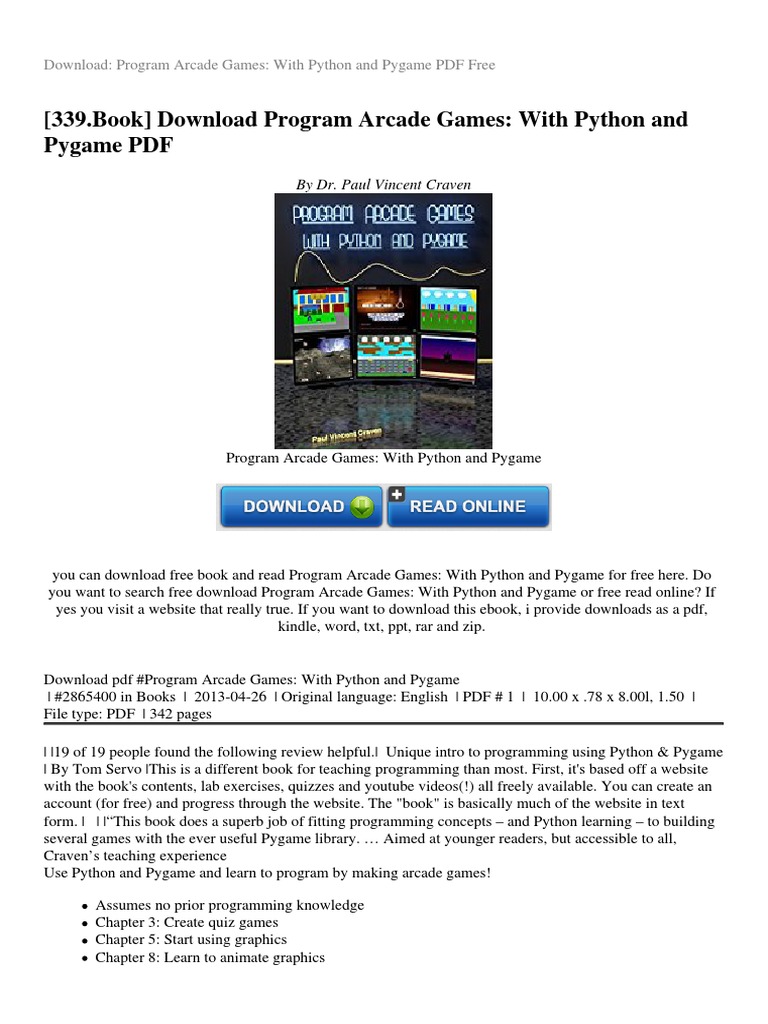 Download: Program Arcade Games: With Python and Pygame PDF Free

[339.Book] Download Program Arcade Games: With Python and Pygame PDF

By Dr. Paul Vincent Craven

PROGRAM ARCADE GAMES
WITH PYTHON AND PYGAME

Paul Vincent Craven

Program Arcade Games: With Python and Pygame

DOWNLOAD
READ ONLINE

you can download free book and read Program Arcade Games: With Python and Pygame for free here. Do you want to search free download Program Arcade Games: With Python and Pygame or free read online? If yes you visit a website that really true. If you want to download this ebook, i provide downloads as a pdf, kindle, word, txt, ppt, rar and zip.

Download pdf #Program Arcade Games: With Python and Pygame
| #2865400 in Books | 2013-04-26 | Original language: English | PDF # 1 | 10.00 x .78 x 8.00l, 1.50 | File type: PDF | 342 pages

| |19 of 19 people found the following review helpful.| Unique intro to programming using Python & Pygame | By Tom Servo |This is a different book for teaching programming than most. First, it's based off a website with the book's contents, lab exercises, quizzes and youtube videos(!) all freely available. You can create an account (for free) and progress through the website. The "book" is basically much of the website in text form. | | |"This book does a superb job of fitting programming concepts – and Python learning – to building several games with the ever useful Pygame library. … Aimed at younger readers, but accessible to all, Craven's teaching experience
Use Python and Pygame and learn to program by making arcade games!

• Assumes no prior programming knowledge
• Chapter 3: Create quiz games
• Chapter 5: Start using graphics
• Chapter 8: Learn to animate graphics